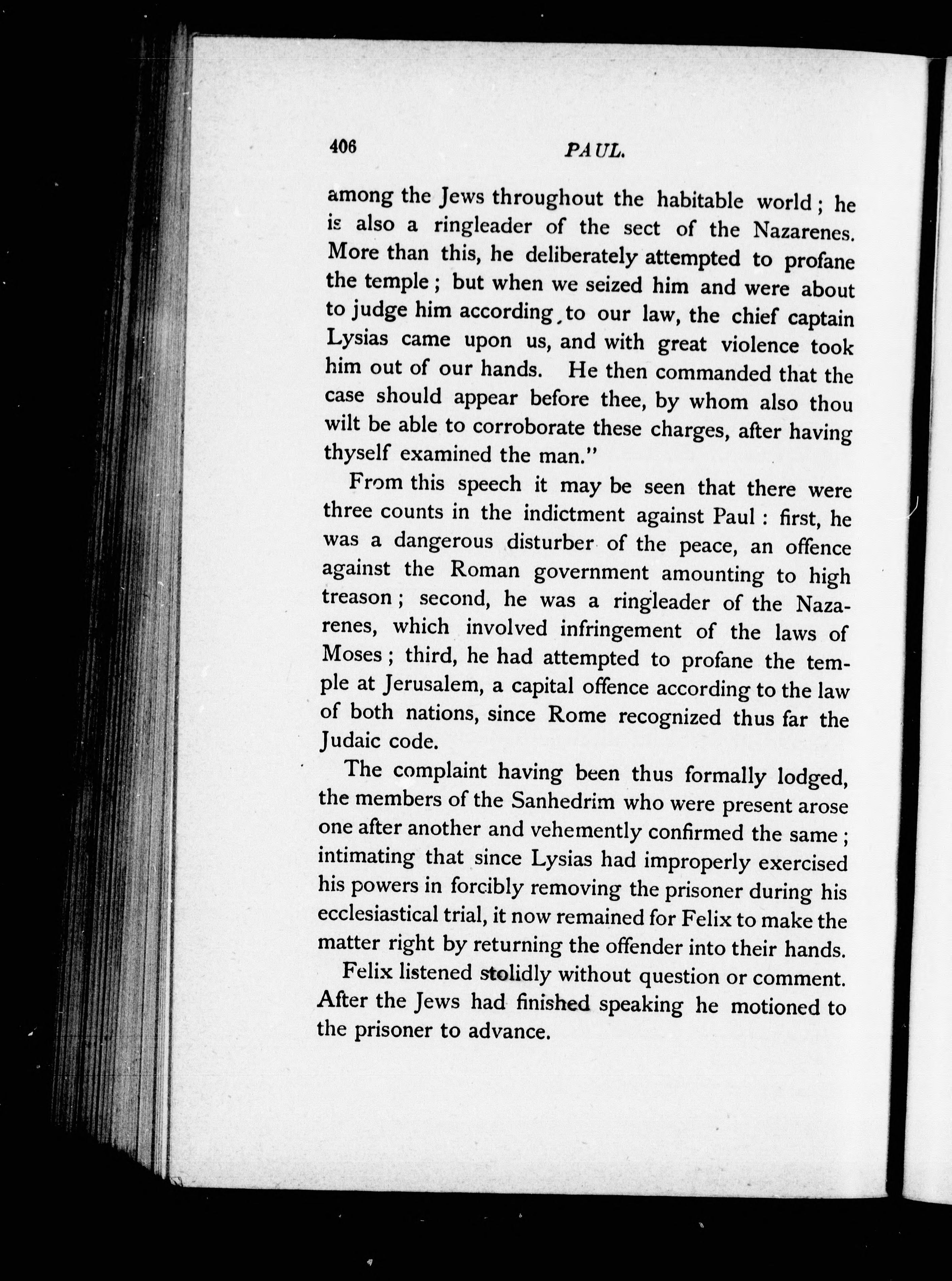 406 PAUL.

among the Jews throughout the habitable world; he is also a ringleader of the sect of the Nazarenes. More than this, he deliberately attempted to profane the temple; but when we seized him and were about to judge him according to our law, the chief captain Lysias came upon us, and with great violence took him out of our hands. He then commanded that the case should appear before thee, by whom also thou wilt be able to corroborate these charges, after having thyself examined the man."

From this speech it may be seen that there were three counts in the indictment against Paul: first, he was a dangerous disturber of the peace, an offence against the Roman government amounting to high treason; second, he was a ringleader of the Nazarenes, which involved infringement of the laws of Moses; third, he had attempted to profane the temple at Jerusalem, a capital offence according to the law of both nations, since Rome recognized thus far the Judaic code.

The complaint having been thus formally lodged, the members of the Sanhedrim who were present arose one after another and vehemently confirmed the same; intimating that since Lysias had improperly exercised his powers in forcibly removing the prisoner during his ecclesiastical trial, it now remained for Felix to make the matter right by returning the offender into their hands.

Felix listened stolidly without question or comment. After the Jews had finished speaking he motioned to the prisoner to advance.